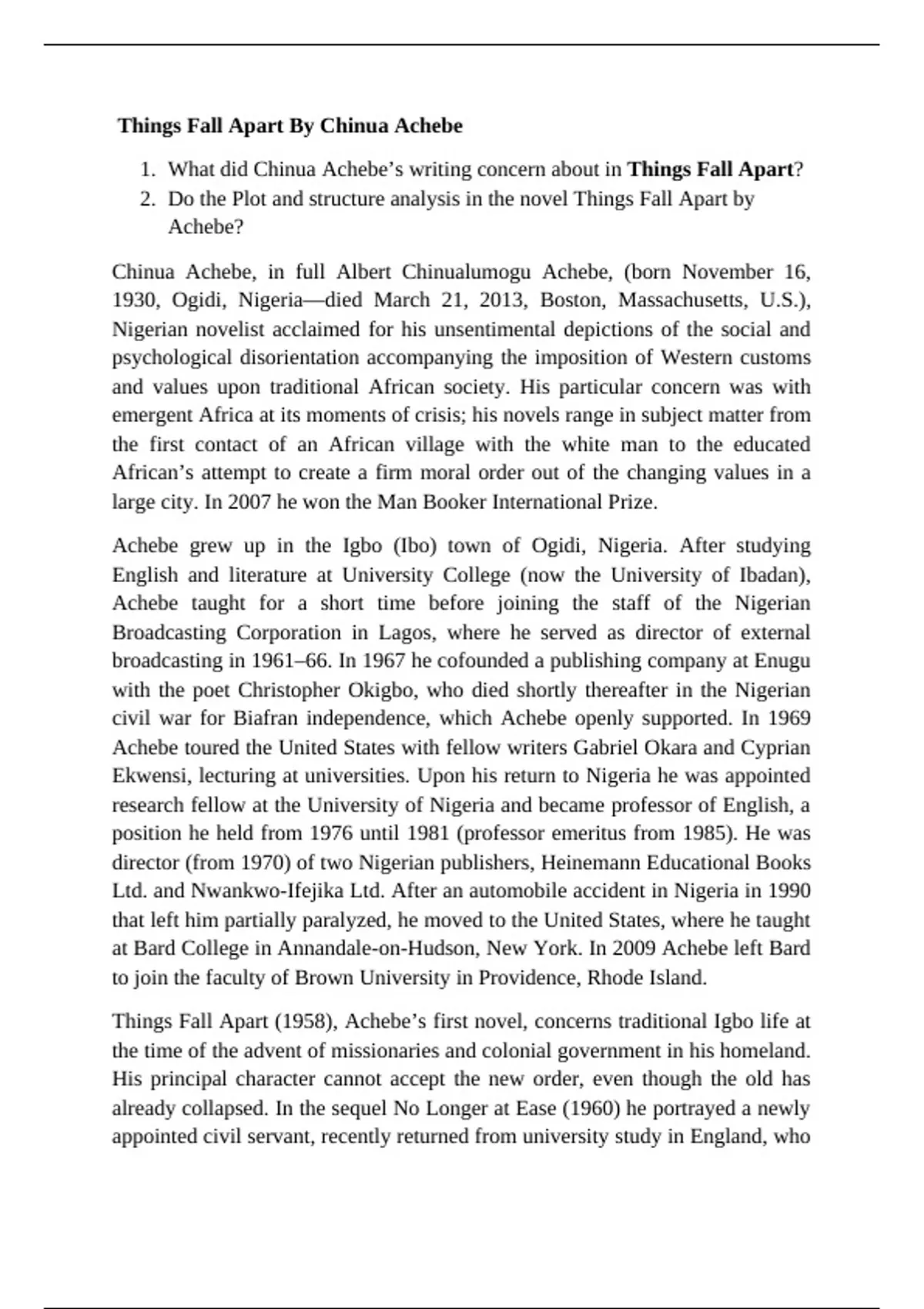 Things Fall Apart By Chinua Achebe

1. What did Chinua Achebe's writing concern about in Things Fall Apart?
2. Do the Plot and structure analysis in the novel Things Fall Apart by Achebe?

Chinua Achebe, in full Albert Chinualumogu Achebe, (born November 16, 1930, Ogidi, Nigeria—died March 21, 2013, Boston, Massachusetts, U.S.), Nigerian novelist acclaimed for his unsentimental depictions of the social and psychological disorientation accompanying the imposition of Western customs and values upon traditional African society. His particular concern was with emergent Africa at its moments of crisis; his novels range in subject matter from the first contact of an African village with the white man to the educated African's attempt to create a firm moral order out of the changing values in a large city. In 2007 he won the Man Booker International Prize.

Achebe grew up in the Igbo (Ibo) town of Ogidi, Nigeria. After studying English and literature at University College (now the University of Ibadan), Achebe taught for a short time before joining the staff of the Nigerian Broadcasting Corporation in Lagos, where he served as director of external broadcasting in 1961–66. In 1967 he cofounded a publishing company at Enugu with the poet Christopher Okigbo, who died shortly thereafter in the Nigerian civil war for Biafran independence, which Achebe openly supported. In 1969 Achebe toured the United States with fellow writers Gabriel Okara and Cyprian Ekwensi, lecturing at universities. Upon his return to Nigeria he was appointed research fellow at the University of Nigeria and became professor of English, a position he held from 1976 until 1981 (professor emeritus from 1985). He was director (from 1970) of two Nigerian publishers, Heinemann Educational Books Ltd. and Nwankwo-Ifejika Ltd. After an automobile accident in Nigeria in 1990 that left him partially paralyzed, he moved to the United States, where he taught at Bard College in Annandale-on-Hudson, New York. In 2009 Achebe left Bard to join the faculty of Brown University in Providence, Rhode Island.

Things Fall Apart (1958), Achebe's first novel, concerns traditional Igbo life at the time of the advent of missionaries and colonial government in his homeland. His principal character cannot accept the new order, even though the old has already collapsed. In the sequel No Longer at Ease (1960) he portrayed a newly appointed civil servant, recently returned from university study in England, who